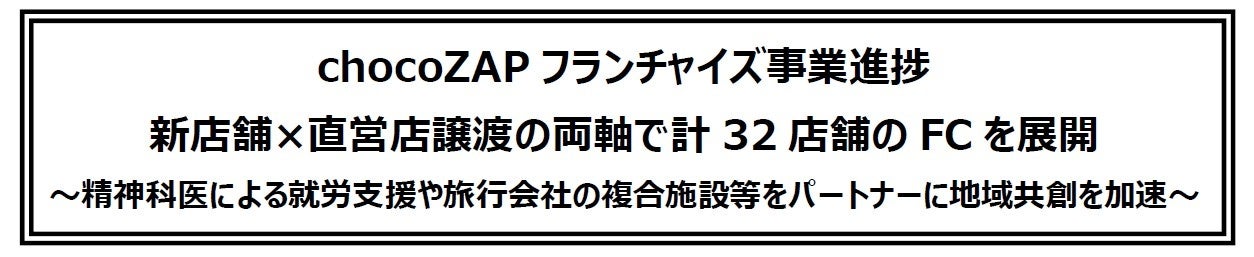 chocoZAP フランチャイズ事業進捗

新店舗×直営店譲渡の両軸で計 32 店舗の FC を展開

～精神科医による就労支援や旅行会社の複合施設等をパートナーに地域共創を加速～